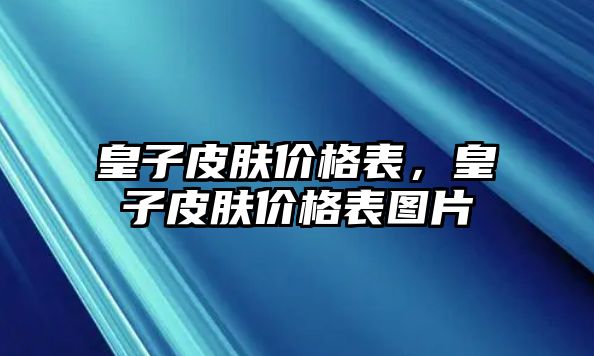 皇子皮肤价格表，皇子皮肤价格表图片